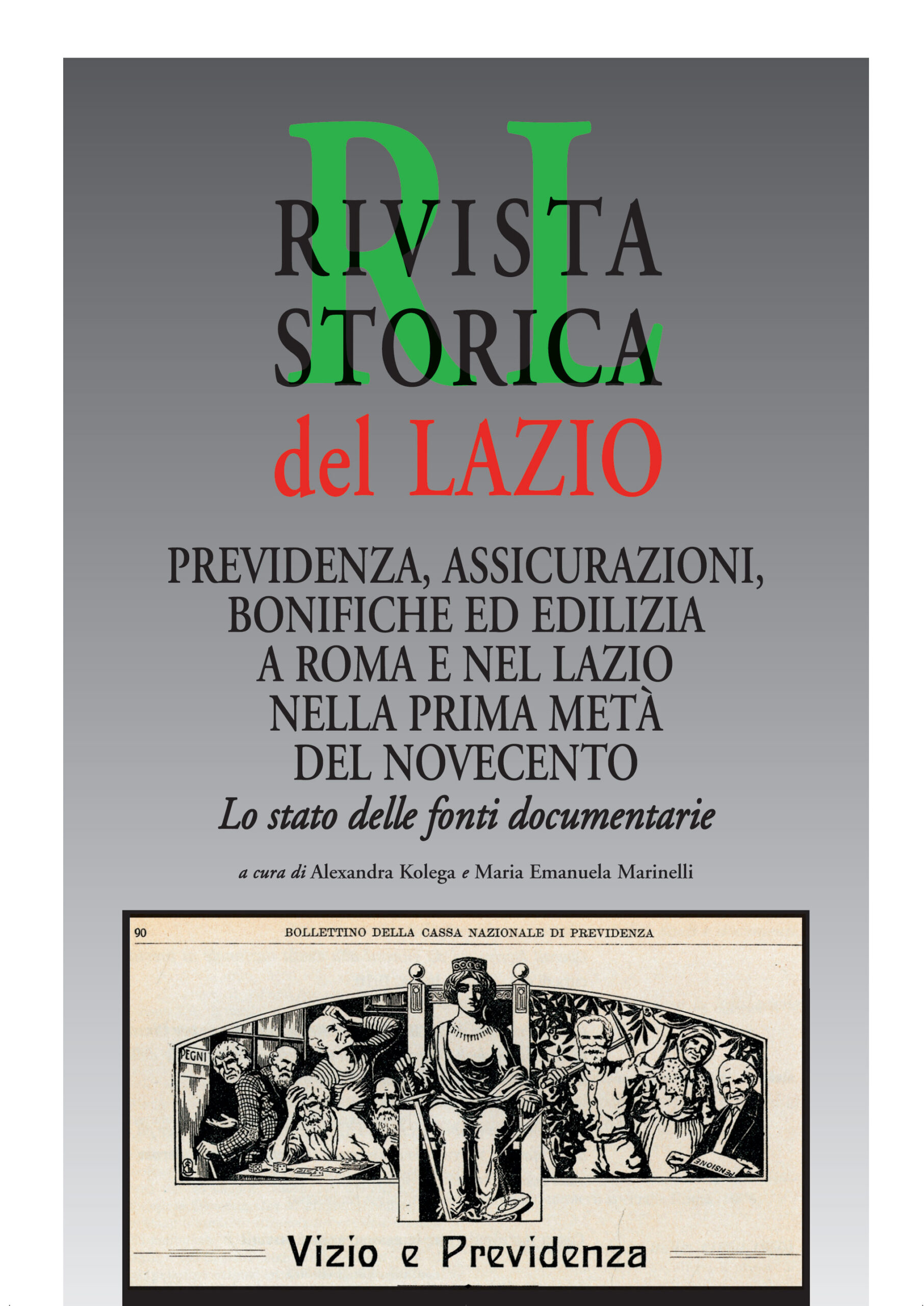 RL

RIVISTA
STORICA
del LAZIO

PREVIDENZA, ASSICURAZIONI,
BONIFICHE ED EDILIZIA
A ROMA E NEL LAZIO
NELLA PRIMA METÀ
DEL NOVECENTO
Lo stato delle fonti documentarie

a cura di Alexandra Kolega e Maria Emanuela Marinelli

90 BOLLETTINO DELLA CASSA NAZIONALE DI PREVIDENZA

PEGNI

PENSIONE

Vizio e Previdenza